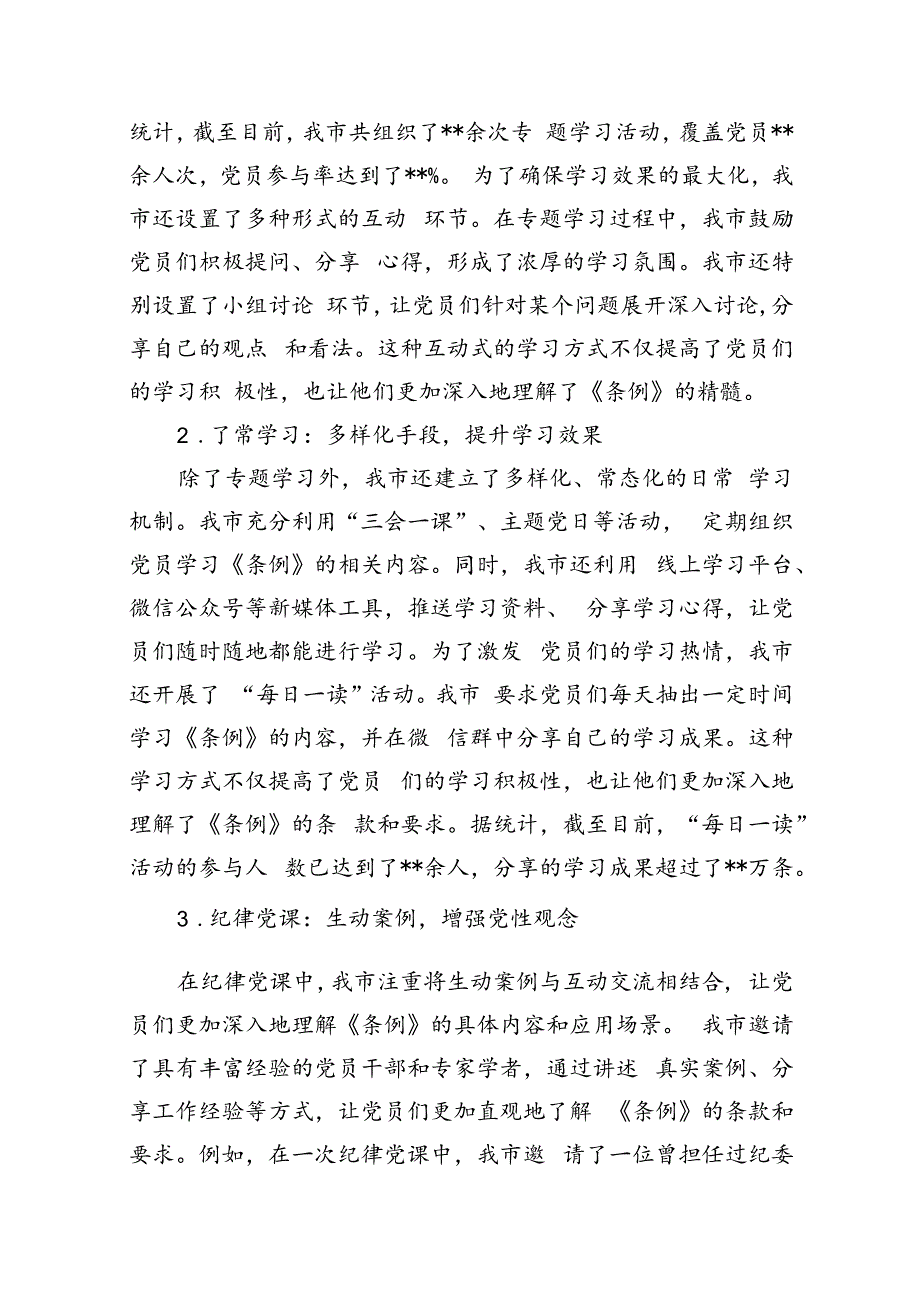 统计，截至目前，我市共组织了**余次专 题学习活动，覆盖党员**余人次，党员参与率达到了**%。 为了确保学习效果的最大化，我市还设置了多种形式的互动 环节。在专题学习过程中，我市鼓励党员们积极提问、分享 心得，形成了浓厚的学习氛围。我市还特别设置了小组讨论 环节，让党员们针对某个问题展开深入讨论，分享自己的观点 和看法。这种互动式的学习方式不仅提高了党员们的学习积 极性，也让他们更加深入地理解了《条例》的精髓。

2．了常学习：多样化手段，提升学习效果

除了专题学习外，我市还建立了多样化、常态化的日常 学习机制。我市充分利用“三会一课”、主题党日等活动， 定期组织党员学习《条例》的相关内容。同时，我市还利用 线上学习平台、微信公众号等新媒体工具，推送学习资料、 分享学习心得，让党员们随时随地都能进行学习。为了激发 党员们的学习热情，我市还开展了 “每日一读”活动。我市 要求党员们每天抽出一定时间学习《条例》的内容，并在微 信群中分享自己的学习成果。这种学习方式不仅提高了党员 们的学习积极性，也让他们更加深入地理解了《条例》的条 款和要求。据统计，截至目前，“每日一读”活动的参与人 数已达到了**余人，分享的学习成果超过了**万条。

3．纪律党课：生动案例，增强党性观念

在纪律党课中，我市注重将生动案例与互动交流相结合，让党员们更加深入地理解《条例》的具体内容和应用场景。 我市邀请了具有丰富经验的党员干部和专家学者，通过讲述 真实案例、分享工作经验等方式，让党员们更加直观地了解 《条例》的条款和要求。例如，在一次纪律党课中，我市邀 请了一位曾担任过纪委